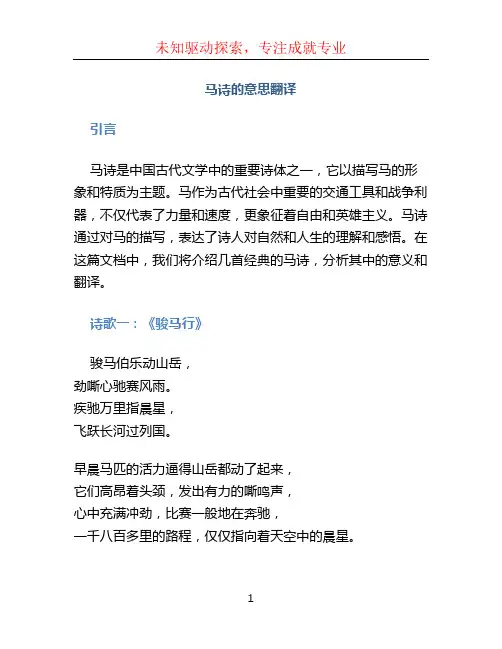 未知驱动探索，专注成就专业

马诗的意思翻译

引言

马诗是中国古代文学中的重要诗体之一，它以描写马的形象和特质为主题。马作为古代社会中重要的交通工具和战争利器，不仅代表了力量和速度，更象征着自由和英雄主义。马诗通过对马的描写，表达了诗人对自然和人生的理解和感悟。在这篇文档中，我们将介绍几首经典的马诗，分析其中的意义和翻译。

诗歌一：《骏马行》

骏马伯乐动山岳，
劲嘶心驰赛风雨。
疾驰万里指晨星，
飞跃长河过列国。

早晨马匹的活力逼得山岳都动了起来，
它们高昂着头颈，发出有力的嘶鸣声，
心中充满冲劲，比赛一般地在奔驰，
一千八百多里的路程，仅仅指向着天空中的晨星。

1